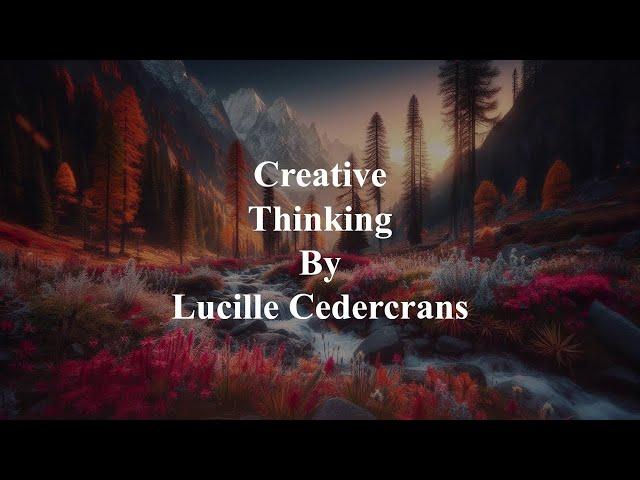 Creative
Thinking
By
Lucille Cedercrans